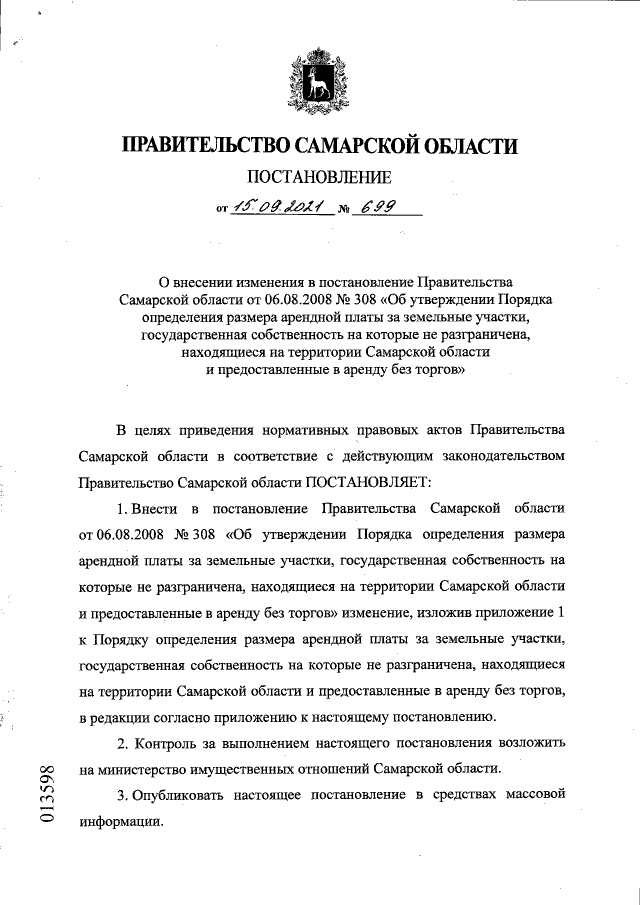 ПРАВИТЕЛЬСТВО САМАРСКОЙ ОБЛАСТИ

ПОСТАНОВЛЕНИЕ

от 15.09.2021 № 699

О внесении изменения в постановление Правительства Самарской области от 06.08.2008 № 308 «Об утверждении Порядка определения размера арендной платы за земельные участки, государственная собственность на которые не разграничена, находящиеся на территории Самарской области и предоставленные в аренду без торгов»

В целях приведения нормативных правовых актов Правительства Самарской области в соответствие с действующим законодательством Правительство Самарской области ПОСТАНОВЛЯЕТ:

1. Внести в постановление Правительства Самарской области от 06.08.2008 № 308 «Об утверждении Порядка определения размера арендной платы за земельные участки, государственная собственность на которые не разграничена, находящиеся на территории Самарской области и предоставленные в аренду без торгов» изменение, изложив приложение 1 к Порядку определения размера арендной платы за земельные участки, государственная собственность на которые не разграничена, находящиеся на территории Самарской области и предоставленные в аренду без торгов, в редакции согласно приложению к настоящему постановлению.

2. Контроль за выполнением настоящего постановления возложить на министерство имущественных отношений Самарской области.

3. Опубликовать настоящее постановление в средствах массовой информации.

013598